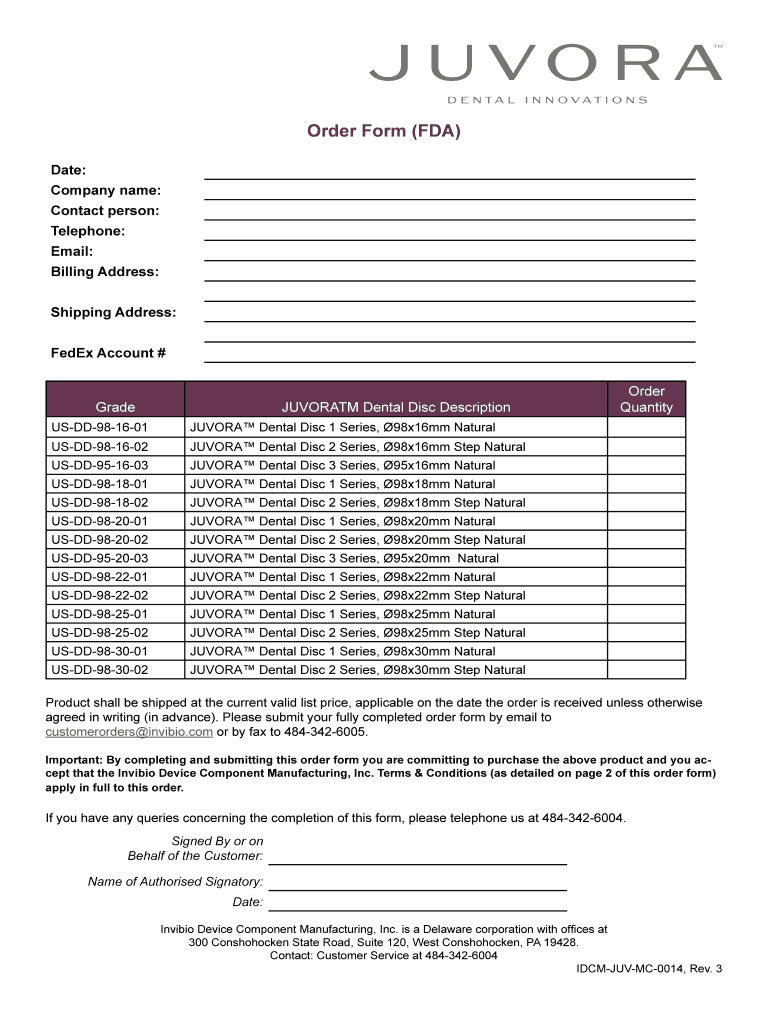 JUVORA™
DENTAL INNOVATIONS

Order Form (FDA)

Date:
Company name:
Contact person:
Telephone:
Email:
Billing Address:

Shipping Address:

FedEx Account #

| Grade | JUVORATM Dental Disc Description | Order Quantity |
|---|---|---|
| US-DD-98-16-01 | JUVORA™ Dental Disc 1 Series, Ø98x16mm Natural | |
| US-DD-98-16-02 | JUVORA™ Dental Disc 2 Series, Ø98x16mm Step Natural | |
| US-DD-95-16-03 | JUVORA™ Dental Disc 3 Series, Ø95x16mm Natural | |
| US-DD-98-18-01 | JUVORA™ Dental Disc 1 Series, Ø98x18mm Natural | |
| US-DD-98-18-02 | JUVORA™ Dental Disc 2 Series, Ø98x18mm Step Natural | |
| US-DD-98-20-01 | JUVORA™ Dental Disc 1 Series, Ø98x20mm Natural | |
| US-DD-98-20-02 | JUVORA™ Dental Disc 2 Series, Ø98x20mm Step Natural | |
| US-DD-95-20-03 | JUVORA™ Dental Disc 3 Series, Ø95x20mm Natural | |
| US-DD-98-22-01 | JUVORA™ Dental Disc 1 Series, Ø98x22mm Natural | |
| US-DD-98-22-02 | JUVORA™ Dental Disc 2 Series, Ø98x22mm Step Natural | |
| US-DD-98-25-01 | JUVORA™ Dental Disc 1 Series, Ø98x25mm Natural | |
| US-DD-98-25-02 | JUVORA™ Dental Disc 2 Series, Ø98x25mm Step Natural | |
| US-DD-98-30-01 | JUVORA™ Dental Disc 1 Series, Ø98x30mm Natural | |
| US-DD-98-30-02 | JUVORA™ Dental Disc 2 Series, Ø98x30mm Step Natural | |

Product shall be shipped at the current valid list price, applicable on the date the order is received unless otherwise agreed in writing (in advance). Please submit your fully completed order form by email to customerorders@invibio.com or by fax to 484-342-6005.

Important: By completing and submitting this order form you are committing to purchase the above product and you accept that the Invibio Device Component Manufacturing, Inc. Terms & Conditions (as detailed on page 2 of this order form) apply in full to this order.

If you have any queries concerning the completion of this form, please telephone us at 484-342-6004.

Signed By or on Behalf of the Customer:

Name of Authorised Signatory:

Date:

Invibio Device Component Manufacturing, Inc. is a Delaware corporation with offices at 300 Conshohocken State Road, Suite 120, West Conshohocken, PA 19428.
Contact: Customer Service at 484-342-6004

IDCM-JUV-MC-0014, Rev. 3